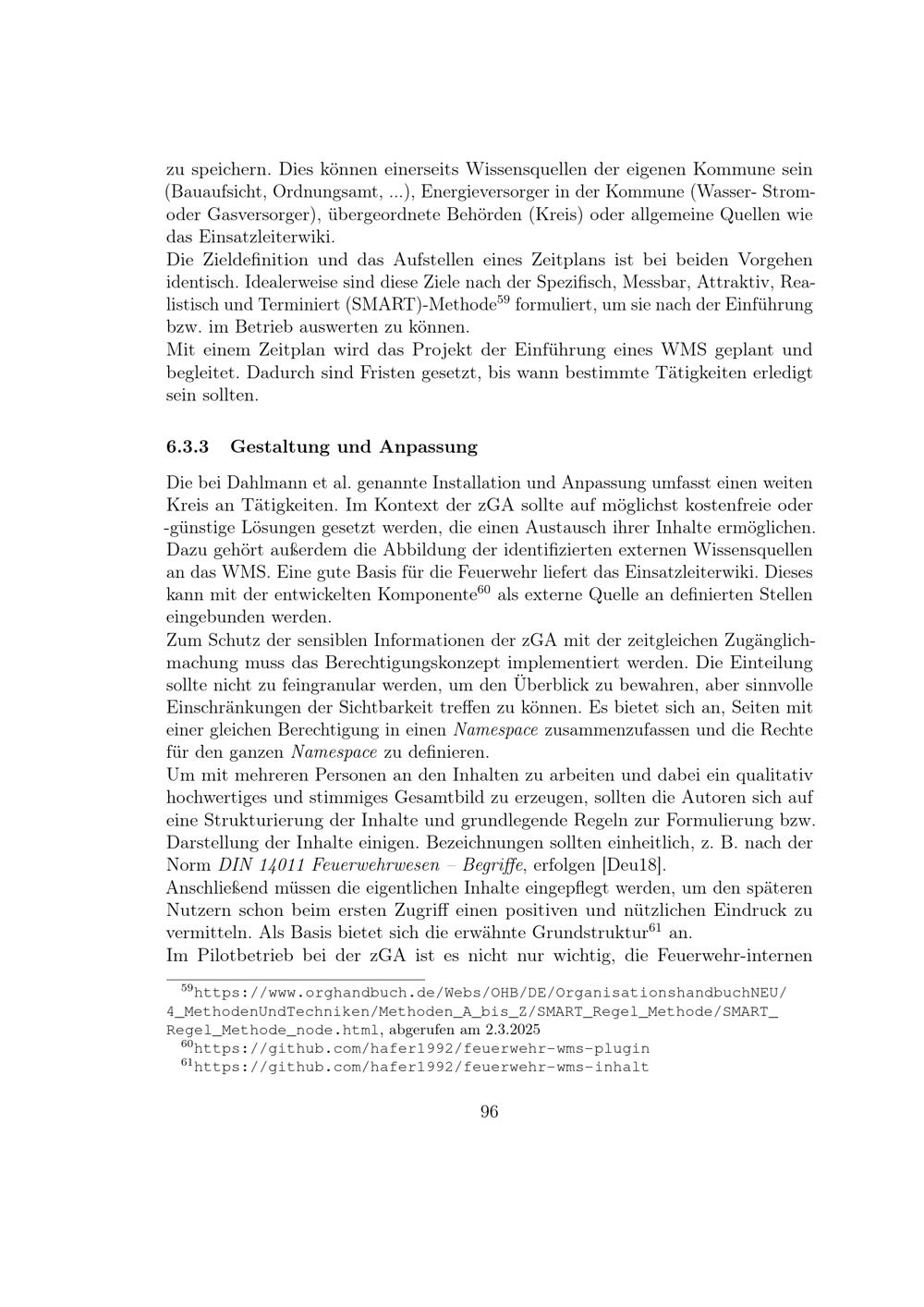 zu speichern. Dies können einerseits Wissensquellen der eigenen Kommune sein (Bauaufsicht, Ordnungsamt, ...), Energieversorger in der Kommune (Wasser- Strom- oder Gasversorger), übergeordnete Behörden (Kreis) oder allgemeine Quellen wie das Einsatzleiterwiki.
Die Zieldefinition und das Aufstellen eines Zeitplans ist bei beiden Vorgehen identisch. Idealerweise sind diese Ziele nach der Spezifisch, Messbar, Attraktiv, Realistisch und Terminiert (SMART)-Methode$^{59}$ formuliert, um sie nach der Einführung bzw. im Betrieb auswerten zu können.
Mit einem Zeitplan wird das Projekt der Einführung eines WMS geplant und begleitet. Dadurch sind Fristen gesetzt, bis wann bestimmte Tätigkeiten erledigt sein sollten.

6.3.3 Gestaltung und Anpassung

Die bei Dahlmann et al. genannte Installation und Anpassung umfasst einen weiten Kreis an Tätigkeiten. Im Kontext der zGA sollte auf möglichst kostenfreie oder -günstige Lösungen gesetzt werden, die einen Austausch ihrer Inhalte ermöglichen. Dazu gehört außerdem die Abbildung der identifizierten externen Wissensquellen an das WMS. Eine gute Basis für die Feuerwehr liefert das Einsatzleiterwiki. Dieses kann mit der entwickelten Komponente$^{60}$ als externe Quelle an definierten Stellen eingebunden werden.
Zum Schutz der sensiblen Informationen der zGA mit der zeitgleichen Zugänglichmachung muss das Berechtigungskonzept implementiert werden. Die Einteilung sollte nicht zu feingranular werden, um den Überblick zu bewahren, aber sinnvolle Einschränkungen der Sichtbarkeit treffen zu können. Es bietet sich an, Seiten mit einer gleichen Berechtigung in einen Namespace zusammenzufassen und die Rechte für den ganzen Namespace zu definieren.
Um mit mehreren Personen an den Inhalten zu arbeiten und dabei ein qualitativ hochwertiges und stimmiges Gesamtbild zu erzeugen, sollten die Autoren sich auf eine Strukturierung der Inhalte und grundlegende Regeln zur Formulierung bzw. Darstellung der Inhalte einigen. Bezeichnungen sollten einheitlich, z. B. nach der Norm DIN 14011 Feuerwehrwesen – Begriffe, erfolgen [Deu18].
Anschließend müssen die eigentlichen Inhalte eingepflegt werden, um den späteren Nutzern schon beim ersten Zugriff einen positiven und nützlichen Eindruck zu vermitteln. Als Basis bietet sich die erwähnte Grundstruktur$^{61}$ an.
Im Pilotbetrieb bei der zGA ist es nicht nur wichtig, die Feuerwehr-internen

$^{59}$https://www.orghandbuch.de/Webs/OHB/DE/OrganisationshandbuchNEU/4_MethodenUndTechniken/Methoden_A_bis_Z/SMART_Regel_Methode/SMART_Regel_Methode_node.html, abgerufen am 2.3.2025
$^{60}$https://github.com/hafer1992/feuerwehr-wms-plugin
$^{61}$https://github.com/hafer1992/feuerwehr-wms-inhalt

96